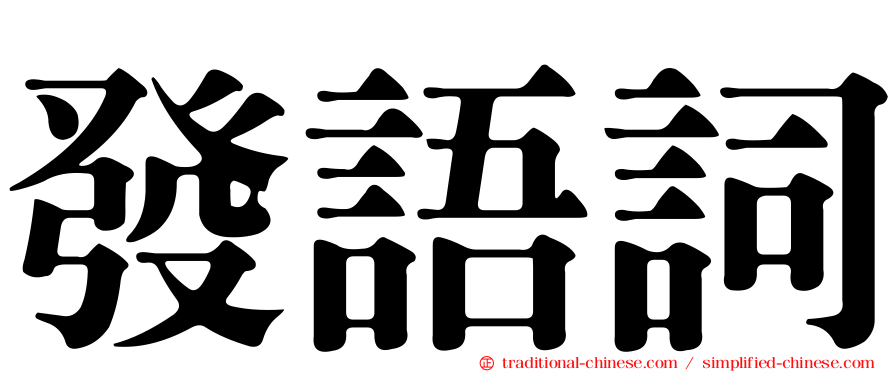 發語詞

㊣ traditional-chinese.com / simplified-chinese.com